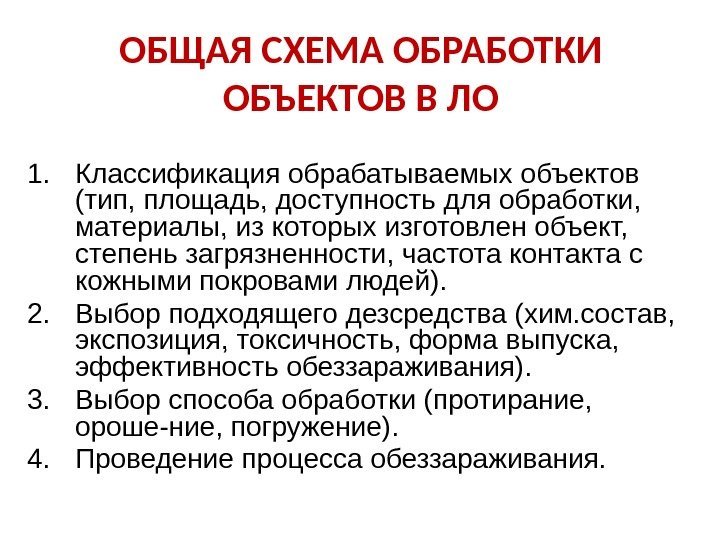 ОБЩАЯ СХЕМА ОБРАБОТКИ ОБЪЕКТОВ В ЛО

1. Классификация обрабатываемых объектов (тип, площадь, доступность для обработки, материалы, из которых изготовлен объект, степень загрязненности, частота контакта с кожными покровами людей).
2. Выбор подходящего дезсредства (хим.состав, экспозиция, токсичность, форма выпуска, эффективность обеззараживания).
3. Выбор способа обработки (протирание, ороше-ние, погружение).
4. Проведение процесса обеззараживания.